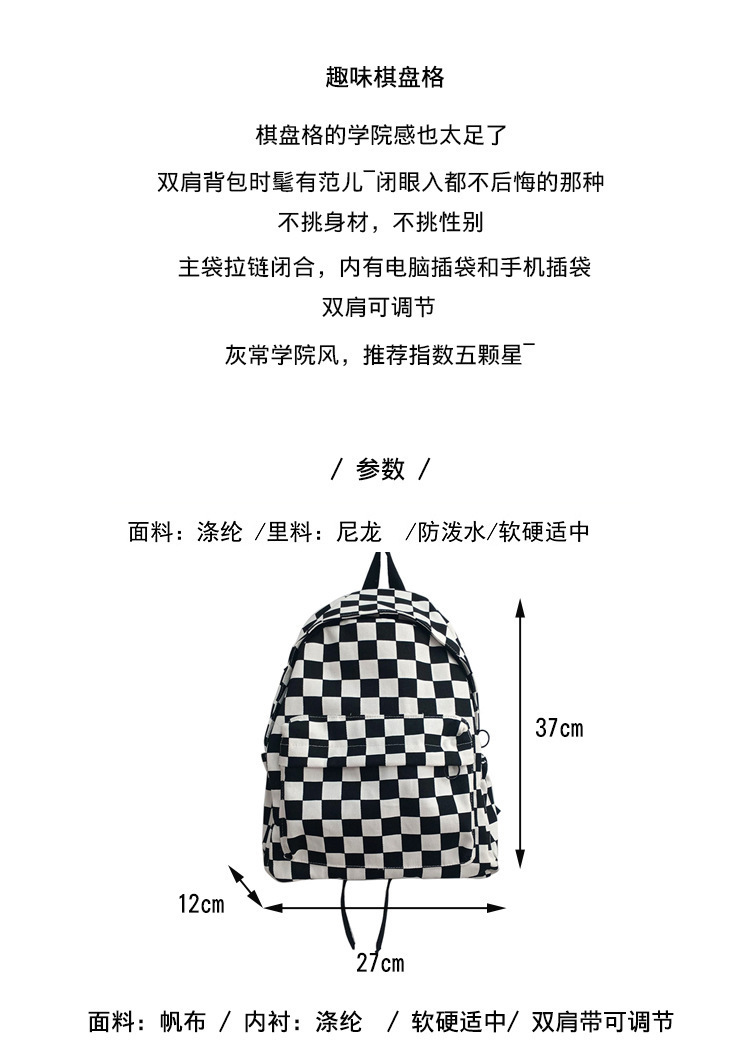 趣味棋盘格

棋盘格的学院感也太足了

双肩背包时髦有范儿¯闭眼入都不后悔的那种

不挑身材，不挑性别

主袋拉链闭合，内有电脑插袋和手机插袋

双肩可调节

灰常学院风，推荐指数五颗星¯

/ 参数 /

面料：涤纶 /里料：尼龙 /防泼水/软硬适中

37cm

12cm

27cm

面料：帆布 / 内衬：涤纶 / 软硬适中/ 双肩带可调节